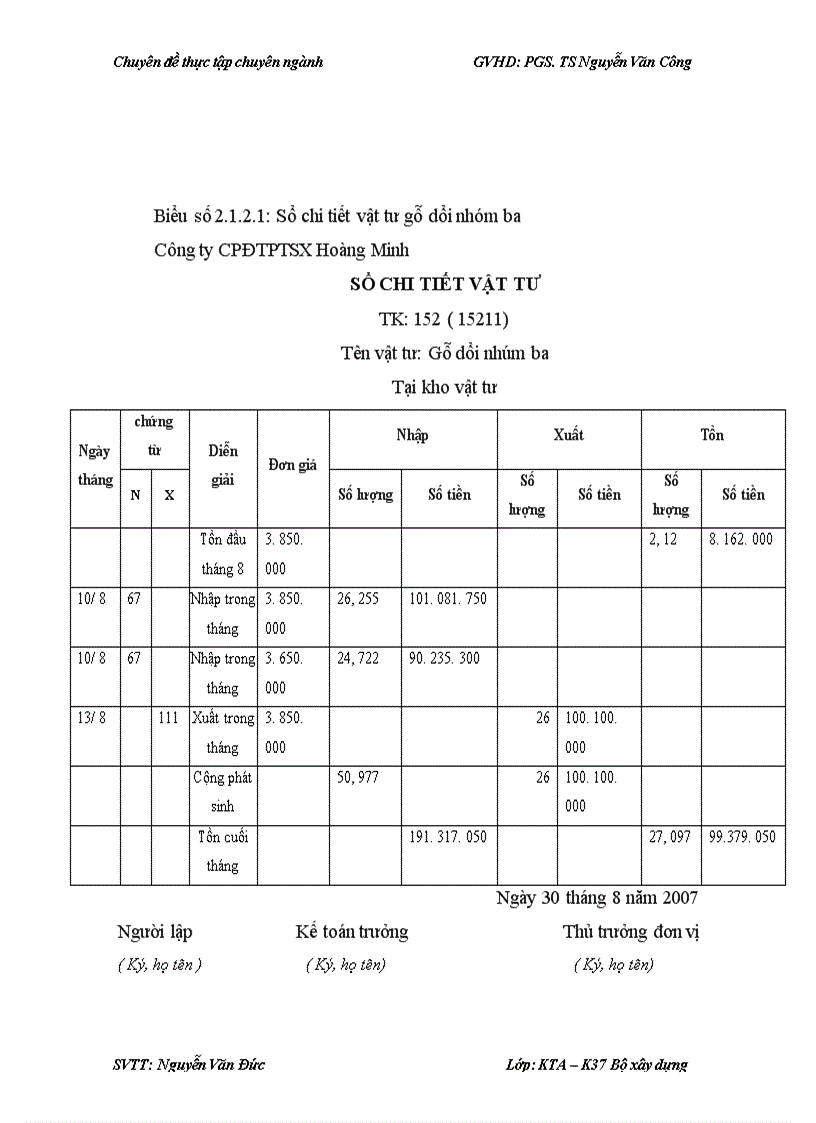 Chuyên đề thực tập chuyên ngành GVHD: PGS. TS Nguyễn Văn Công

Biểu số 2.1.2.1: Sổ chi tiết vật tư gỗ dổi nhóm ba

Công ty CPĐTPTSX Hoàng Minh

SỔ CHI TIẾT VẬT TƯ

TK: 152 ( 15211)

Tên vật tư: Gỗ dổi nhúm ba

Tại kho vật tư

| Ngày tháng | chứng từ N | chứng từ X | Diễn giải | Đơn giá | Nhập Số lượng | Nhập Số tiền | Xuất Số lượng | Xuất Số tiền | Tồn Số lượng | Tồn Số tiền |
|---|---|---|---|---|---|---|---|---|---|---|
| | | | Tồn đầu tháng 8 | 3. 850. 000 | | | | | 2, 12 | 8. 162. 000 |
| 10/ 8 | 67 | | Nhập trong tháng | 3. 850. 000 | 26, 255 | 101. 081. 750 | | | | |
| 10/ 8 | 67 | | Nhập trong tháng | 3. 650. 000 | 24, 722 | 90. 235. 300 | | | | |
| 13/ 8 | | 111 | Xuất trong tháng | 3. 850. 000 | | | 26 | 100. 100. 000 | | |
| | | | Cộng phát sinh | | 50, 977 | | 26 | 100. 100. 000 | | |
| | | | Tồn cuối tháng | | | 191. 317. 050 | | | 27, 097 | 99.379. 050 |

Ngày 30 tháng 8 năm 2007

Người lập ( Ký, họ tên )

Kế toán trưởng ( Ký, họ tên)

Thủ trưởng đơn vị ( Ký, họ tên)

SVTT: Nguyễn Văn Đức Lớp: KTA – K37 Bộ xây dựng